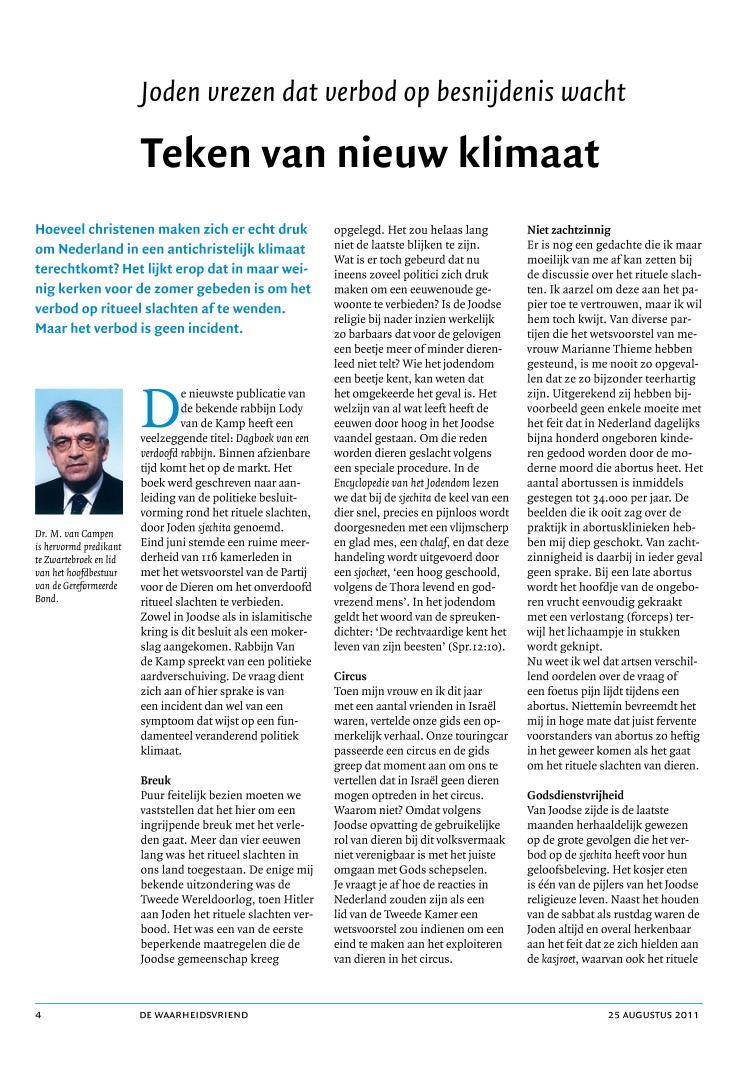 Joden vrezen dat verbod op besnijdenis wacht

Teken van nieuw klimaat

Hoeveel christenen maken zich er echt druk om Nederland in een antichristelijk klimaat terechtkomt? Het lijkt erop dat in maar weinig kerken voor de zomer gebeden is om het verbod op ritueel slachten af te wenden. Maar het verbod is geen incident.

Dr. M. van Campen is hervormd predikant te Zwartebroek en lid van het hoofdbestuur van de Gereformeerde Bond.

De nieuwste publicatie van de bekende rabbijn Lody van de Kamp heeft een veelzeggende titel: Dagboek van een verdoofd rabbijn. Binnen afzienbare tijd komt het op de markt. Het boek werd geschreven naar aanleiding van de politieke besluitvorming rond het rituele slachten, door Joden sjechita genoemd. Eind juni stemde een ruime meerderheid van 116 kamerleden in met het wetsvoorstel van de Partij voor de Dieren om het onverdoofd ritueel slachten te verbieden. Zowel in Joodse als in islamitische kring is dit besluit als een mokerslag aangekomen. Rabbijn Van de Kamp spreekt van een politieke aardverschuiving. De vraag dient zich aan of hier sprake is van een incident dan wel van een symptoom dat wijst op een fundamenteel veranderend politiek klimaat.

Breuk
Puur feitelijk bezien moeten we vaststellen dat het hier om een ingrijpende breuk met het verleden gaat. Meer dan vier eeuwen lang was het ritueel slachten in ons land toegestaan. De enige mij bekende uitzondering was de Tweede Wereldoorlog, toen Hitler aan Joden het rituele slachten verbood. Het was een van de eerste beperkende maatregelen die de Joodse gemeenschap kreeg opgelegd. Het zou helaas lang niet de laatste blijken te zijn.
Wat is er toch gebeurd dat nu ineens zoveel politici zich druk maken om een eeuwenoude gewoonte te verbieden? Is de Joodse religie bij nader inzien werkelijk zo barbaars dat voor de gelovigen een beetje meer of minder dierenleed niet telt? Wie het jodendom een beetje kent, kan weten dat het omgekeerde het geval is. Het welzijn van al wat leeft heeft de eeuwen door hoog in het Joodse vaandel gestaan. Om die reden worden dieren geslacht volgens een speciale procedure. In de Encyclopedie van het Jodendom lezen we dat bij de sjechita de keel van een dier snel, precies en pijnloos wordt doorgesneden met een vlijmscherp en glad mes, een chalaf, en dat deze handeling wordt uitgevoerd door een sjocheet, 'een hoog geschoold, volgens de Thora levend en godvrezend mens'. In het jodendom geldt het woord van de spreukendichter: 'De rechtvaardige kent het leven van zijn beesten' (Spr.12:10).

Circus
Toen mijn vrouw en ik dit jaar met een aantal vrienden in Israël waren, vertelde onze gids een opmerkelijk verhaal. Onze touringcar passeerde een circus en de gids greep dat moment aan om ons te vertellen dat in Israël geen dieren mogen optreden in het circus. Waarom niet? Omdat volgens Joodse opvatting de gebruikelijke rol van dieren bij dit volksvermaak niet verenigbaar is met het juiste omgaan met Gods schepselen.
Je vraagt je af hoe de reacties in Nederland zouden zijn als een lid van de Tweede Kamer een wetsvoorstel zou indienen om een eind te maken aan het exploiteren van dieren in het circus.

Niet zachtzinnig
Er is nog een gedachte die ik maar moeilijk van me af kan zetten bij de discussie over het rituele slachten. Ik aarzel om deze aan het papier toe te vertrouwen, maar ik wil hem toch kwijt. Van diverse partijen die het wetsvoorstel van mevrouw Marianne Thieme hebben gesteund, is me nooit zo opgevallen dat ze zo bijzonder teerhartig zijn. Uitgerekend zij hebben bijvoorbeeld geen enkele moeite met het feit dat in Nederland dagelijks bijna honderd ongeboren kinderen gedood worden door de moderne moord die abortus heet. Het aantal abortussen is inmiddels gestegen tot 34.000 per jaar. De beelden die ik ooit zag over de praktijk in abortusklinieken hebben mij diep geschokt. Van zachtzinnigheid is daarbij in ieder geval geen sprake. Bij een late abortus wordt het hoofdje van de ongeboren vrucht eenvoudig gekraakt met een verlostang (forceps) terwijl het lichaampje in stukken wordt geknipt.
Nu weet ik wel dat artsen verschillend oordelen over de vraag of een foetus pijn lijdt tijdens een abortus. Niettemin bevreemdt het mij in hoge mate dat juist fervente voorstanders van abortus zo heftig in het geweer komen als het gaat om het rituele slachten van dieren.

Godsdienstvrijheid
Van Joodse zijde is de laatste maanden herhaaldelijk gewezen op de grote gevolgen die het verbod op de sjechita heeft voor hun geloofsbeleving. Het kosjer eten is één van de pijlers van het Joodse religieuze leven. Naast het houden van de sabbat als rustdag waren de Joden altijd en overal herkenbaar aan het feit dat ze zich hielden aan de kasjroet, waarvan ook het rituele

4 DE WAARHEIDSVRIEND 25 AUGUSTUS 2011